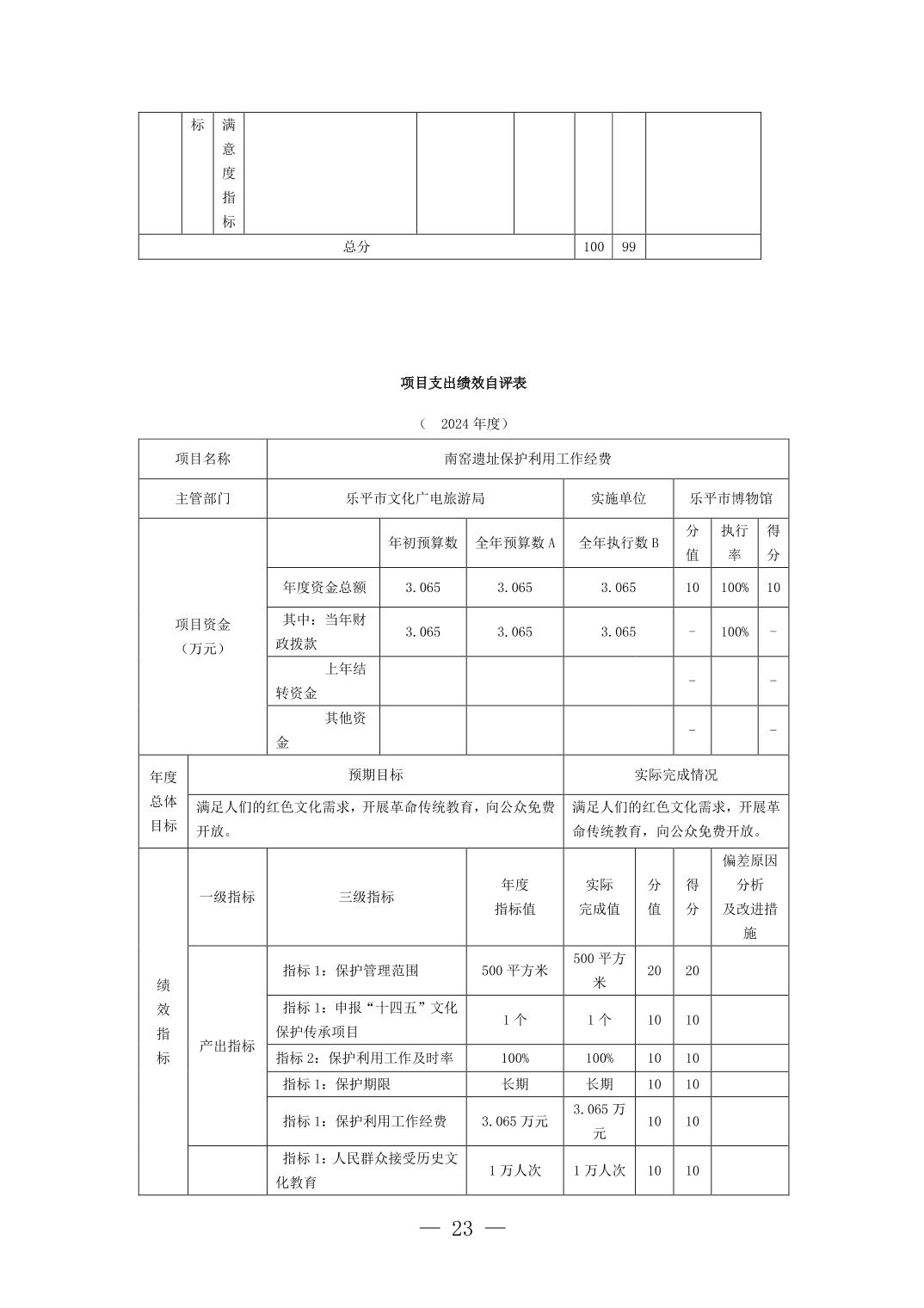 | | 标 | 满意度指标 | | | | | | |
|---|---|---|---|---|---|---|---|---|
| 总分 | | | | | | 100 | 99 | |

项目支出绩效自评表

（ 2024 年度）

| 项目名称 | 南窑遗址保护利用工作经费 | | | | | | |
|---|---|---|---|---|---|---|---|
| 主管部门 | 乐平市文化广电旅游局 | | | 实施单位 | 乐平市博物馆 | | |
| 项目资金（万元） | | 年初预算数 | 全年预算数 A | 全年执行数 B | 分值 | 执行率 | 得分 |
| | 年度资金总额 | 3.065 | 3.065 | 3.065 | 10 | 100% | 10 |
| | 其中：当年财政拨款 | 3.065 | 3.065 | 3.065 | - | 100% | - |
| | 上年结转资金 | | | | - | | - |
| | 其他资金 | | | | - | | - |

| 年度总体目标 | 预期目标 | 实际完成情况 |
|---|---|---|
| | 满足人们的红色文化需求，开展革命传统教育，向公众免费开放。 | 满足人们的红色文化需求，开展革命传统教育，向公众免费开放。 |

| 绩效指标 | 一级指标 | 三级指标 | 年度指标值 | 实际完成值 | 分值 | 得分 | 偏差原因分析及改进措施 |
|---|---|---|---|---|---|---|---|
| | 产出指标 | 指标 1：保护管理范围 | 500 平方米 | 500 平方米 | 20 | 20 | |
| | | 指标 1：申报“十四五”文化保护传承项目 | 1 个 | 1 个 | 10 | 10 | |
| | | 指标 2：保护利用工作及时率 | 100% | 100% | 10 | 10 | |
| | | 指标 1：保护期限 | 长期 | 长期 | 10 | 10 | |
| | | 指标 1：保护利用工作经费 | 3.065 万元 | 3.065 万元 | 10 | 10 | |
| | | 指标 1：人民群众接受历史文化教育 | 1 万人次 | 1 万人次 | 10 | 10 | |

— 23 —